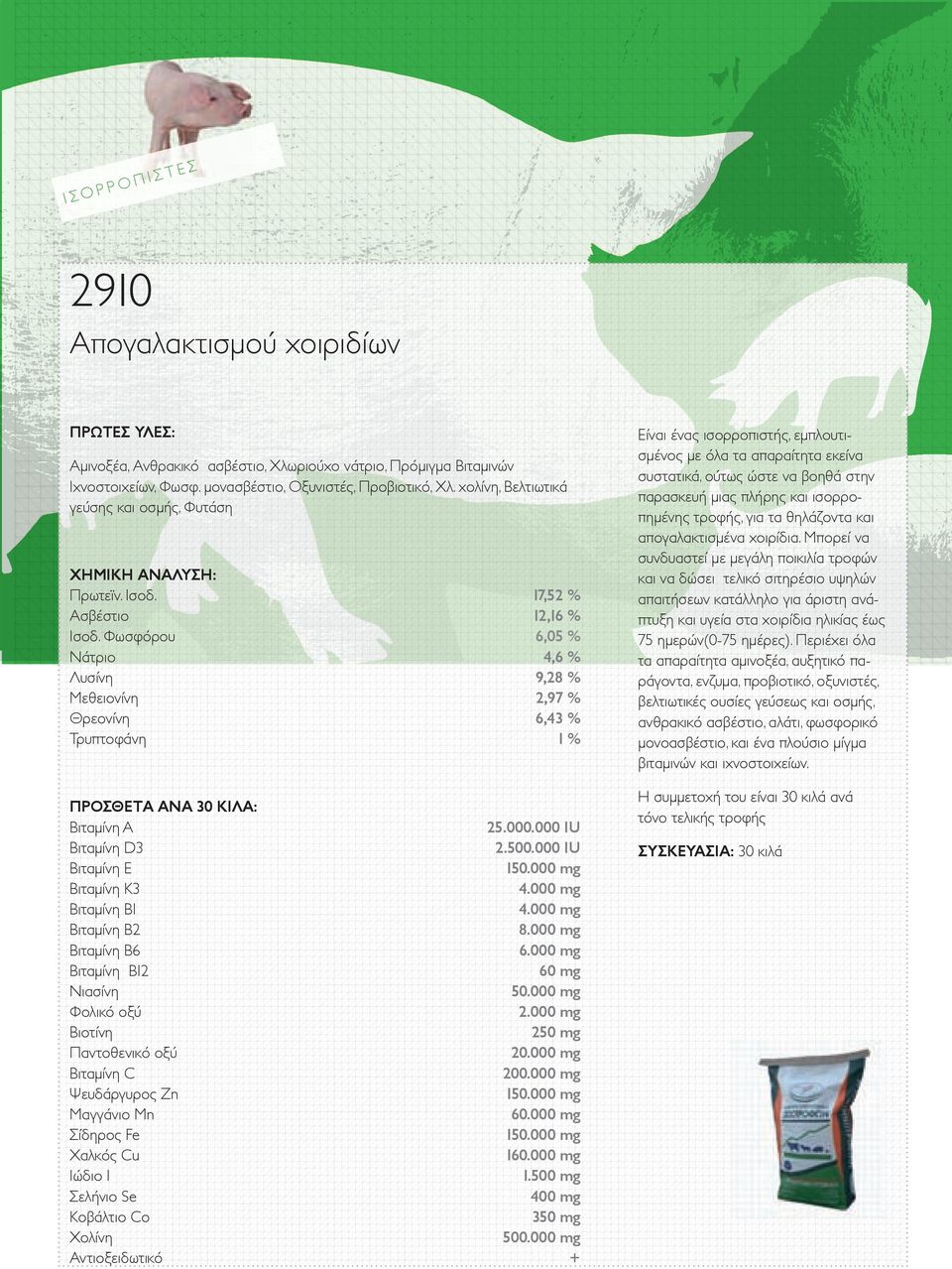 ΙΣΟΡΡΟΠΙΣΤΕΣ

2910

Απογαλακτισμού χοιριδίων

ΠΡΩΤΕΣ ΥΛΕΣ:

Αμινοξέα, Ανθρακικό ασβέστιο, Χλωριούχο νάτριο, Πρόμιγμα Βιταμινών Ιχνοστοιχείων, Φωσφ. μονασβέστιο, Οξυνιστές, Προβιοτικό, Χλ. χολίνη, Βελτιωτικά γεύσης και οσμής, Φυτάση

ΧΗΜΙΚΗ ΑΝΑΛΥΣΗ:

| | |
|---|---|
| Πρωτεΐν. Ισοδ. | 17,52 % |
| Ασβέστιο | 12,16 % |
| Ισοδ. Φωσφόρου | 6,05 % |
| Νάτριο | 4,6 % |
| Λυσίνη | 9,28 % |
| Μεθειονίνη | 2,97 % |
| Θρεονίνη | 6,43 % |
| Τρυπτοφάνη | 1 % |

ΠΡΟΣΘΕΤΑ ΑΝΑ 30 ΚΙΛΑ:

| | |
|---|---|
| Βιταμίνη A | 25.000.000 IU |
| Βιταμίνη D3 | 2.500.000 IU |
| Βιταμίνη E | 150.000 mg |
| Βιταμίνη K3 | 4.000 mg |
| Βιταμίνη B1 | 4.000 mg |
| Βιταμίνη B2 | 8.000 mg |
| Βιταμίνη B6 | 6.000 mg |
| Βιταμίνη B12 | 60 mg |
| Νιασίνη | 50.000 mg |
| Φολικό οξύ | 2.000 mg |
| Βιοτίνη | 250 mg |
| Παντοθενικό οξύ | 20.000 mg |
| Βιταμίνη C | 200.000 mg |
| Ψευδάργυρος Zn | 150.000 mg |
| Μαγγάνιο Mn | 60.000 mg |
| Σίδηρος Fe | 150.000 mg |
| Χαλκός Cu | 160.000 mg |
| Ιώδιο I | 1.500 mg |
| Σελήνιο Se | 400 mg |
| Κοβάλτιο Co | 350 mg |
| Χολίνη | 500.000 mg |
| Αντιοξειδωτικό | + |

Είναι ένας ισορροπιστής, εμπλουτισμένος με όλα τα απαραίτητα εκείνα συστατικά, ούτως ώστε να βοηθά στην παρασκευή μιας πλήρης και ισορροπημένης τροφής, για τα θηλάζοντα και απογαλακτισμένα χοιρίδια. Μπορεί να συνδυαστεί με μεγάλη ποικιλία τροφών και να δώσει τελικό σιτηρέσιο υψηλών απαιτήσεων κατάλληλο για άριστη ανάπτυξη και υγεία στα χοιρίδια ηλικίας έως 75 ημερών(0-75 ημέρες). Περιέχει όλα τα απαραίτητα αμινοξέα, αυξητικό παράγοντα, ενζυμα, προβιοτικό, οξυνιστές, βελτιωτικές ουσίες γεύσεως και οσμής, ανθρακικό ασβέστιο, αλάτι, φωσφορικό μονοασβέστιο, και ένα πλούσιο μίγμα βιταμινών και ιχνοστοιχείων.

Η συμμετοχή του είναι 30 κιλά ανά τόνο τελικής τροφής

ΣΥΣΚΕΥΑΣΙΑ: 30 κιλά